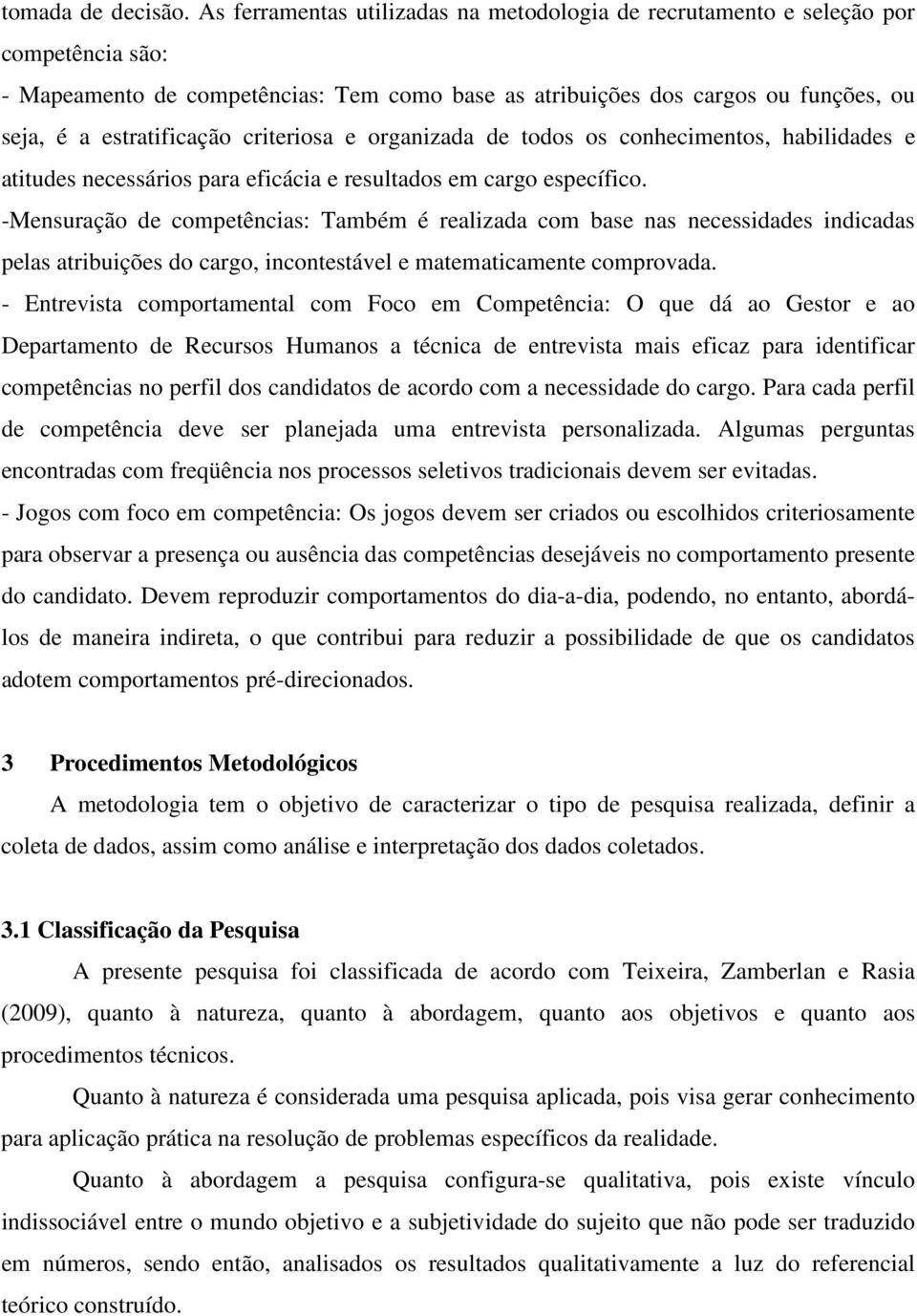 tomada de decisão. As ferramentas utilizadas na metodologia de recrutamento e seleção por competência são:
- Mapeamento de competências: Tem como base as atribuições dos cargos ou funções, ou seja, é a estratificação criteriosa e organizada de todos os conhecimentos, habilidades e atitudes necessários para eficácia e resultados em cargo específico.
-Mensuração de competências: Também é realizada com base nas necessidades indicadas pelas atribuições do cargo, incontestável e matematicamente comprovada.
- Entrevista comportamental com Foco em Competência: O que dá ao Gestor e ao Departamento de Recursos Humanos a técnica de entrevista mais eficaz para identificar competências no perfil dos candidatos de acordo com a necessidade do cargo. Para cada perfil de competência deve ser planejada uma entrevista personalizada. Algumas perguntas encontradas com freqüência nos processos seletivos tradicionais devem ser evitadas.
- Jogos com foco em competência: Os jogos devem ser criados ou escolhidos criteriosamente para observar a presença ou ausência das competências desejáveis no comportamento presente do candidato. Devem reproduzir comportamentos do dia-a-dia, podendo, no entanto, abordá-los de maneira indireta, o que contribui para reduzir a possibilidade de que os candidatos adotem comportamentos pré-direcionados.

3 Procedimentos Metodológicos
A metodologia tem o objetivo de caracterizar o tipo de pesquisa realizada, definir a coleta de dados, assim como análise e interpretação dos dados coletados.

3.1 Classificação da Pesquisa
A presente pesquisa foi classificada de acordo com Teixeira, Zamberlan e Rasia (2009), quanto à natureza, quanto à abordagem, quanto aos objetivos e quanto aos procedimentos técnicos.

Quanto à natureza é considerada uma pesquisa aplicada, pois visa gerar conhecimento para aplicação prática na resolução de problemas específicos da realidade.

Quanto à abordagem a pesquisa configura-se qualitativa, pois existe vínculo indissociável entre o mundo objetivo e a subjetividade do sujeito que não pode ser traduzido em números, sendo então, analisados os resultados qualitativamente a luz do referencial teórico construído.